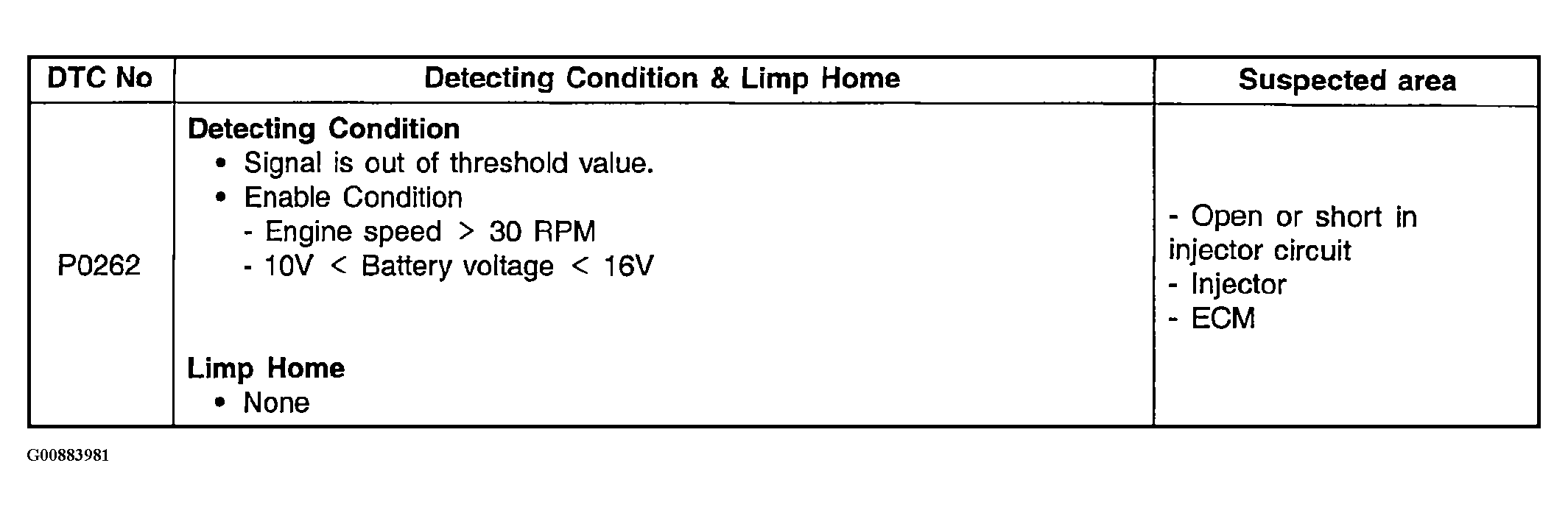 | DTC No | Detecting Condition & Limp Home | Suspected area |
|---|---|---|
| P0262 | Detecting Condition • Signal is out of threshold value. • Enable Condition - Engine speed > 30 RPM - 10V < Battery voltage < 16V Limp Home • None | - Open or short in injector circuit - Injector - ECM |

G00883981